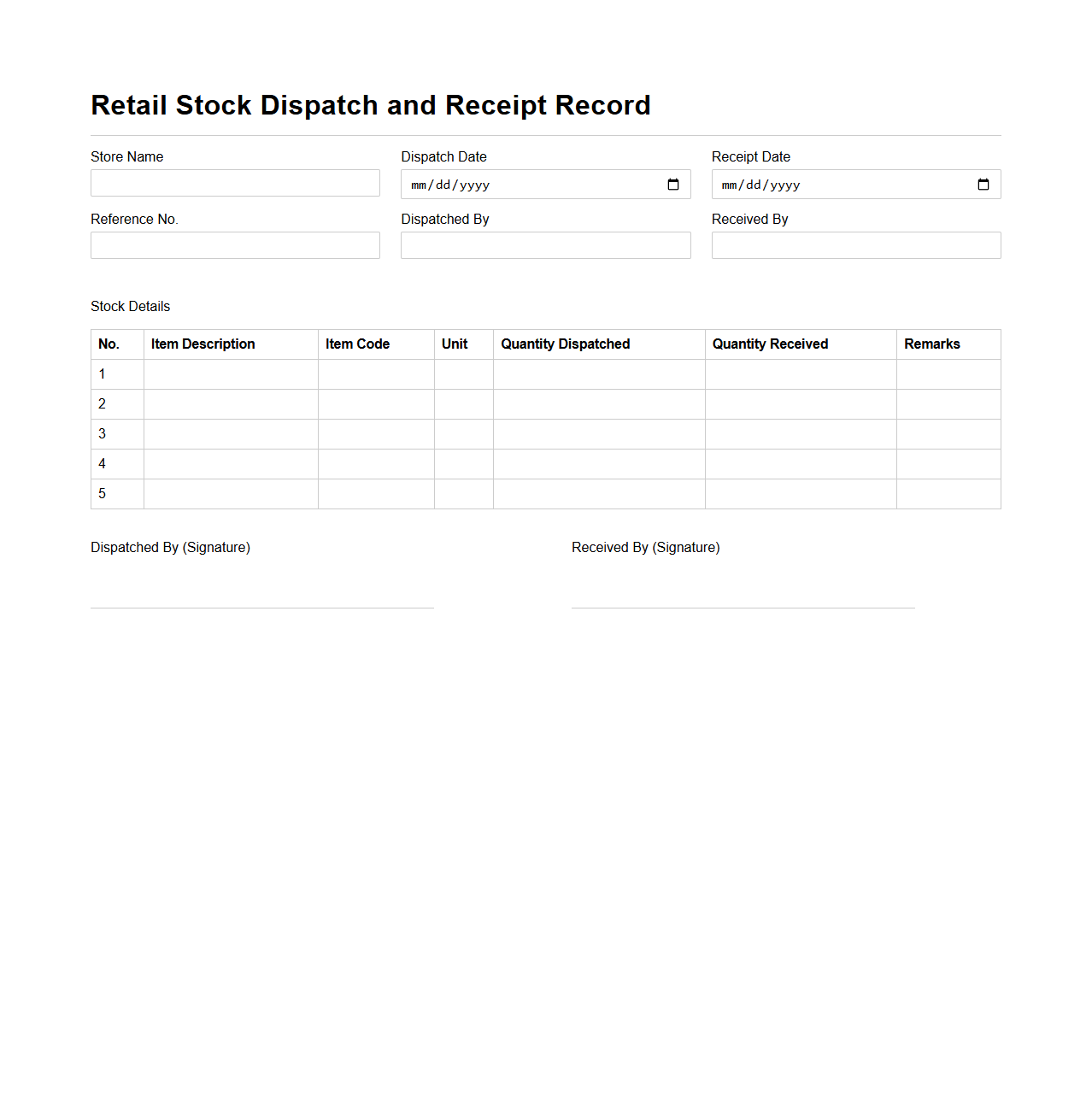 Retail Stock Dispatch and Receipt Record

Store Name

Dispatch Date
mm/dd/yyyy

Receipt Date
mm/dd/yyyy

Reference No.

Dispatched By

Received By

Stock Details

| No. | Item Description | Item Code | Unit | Quantity Dispatched | Quantity Received | Remarks |
|---|---|---|---|---|---|---|
| 1 | | | | | | |
| 2 | | | | | | |
| 3 | | | | | | |
| 4 | | | | | | |
| 5 | | | | | | |

Dispatched By (Signature)

Received By (Signature)